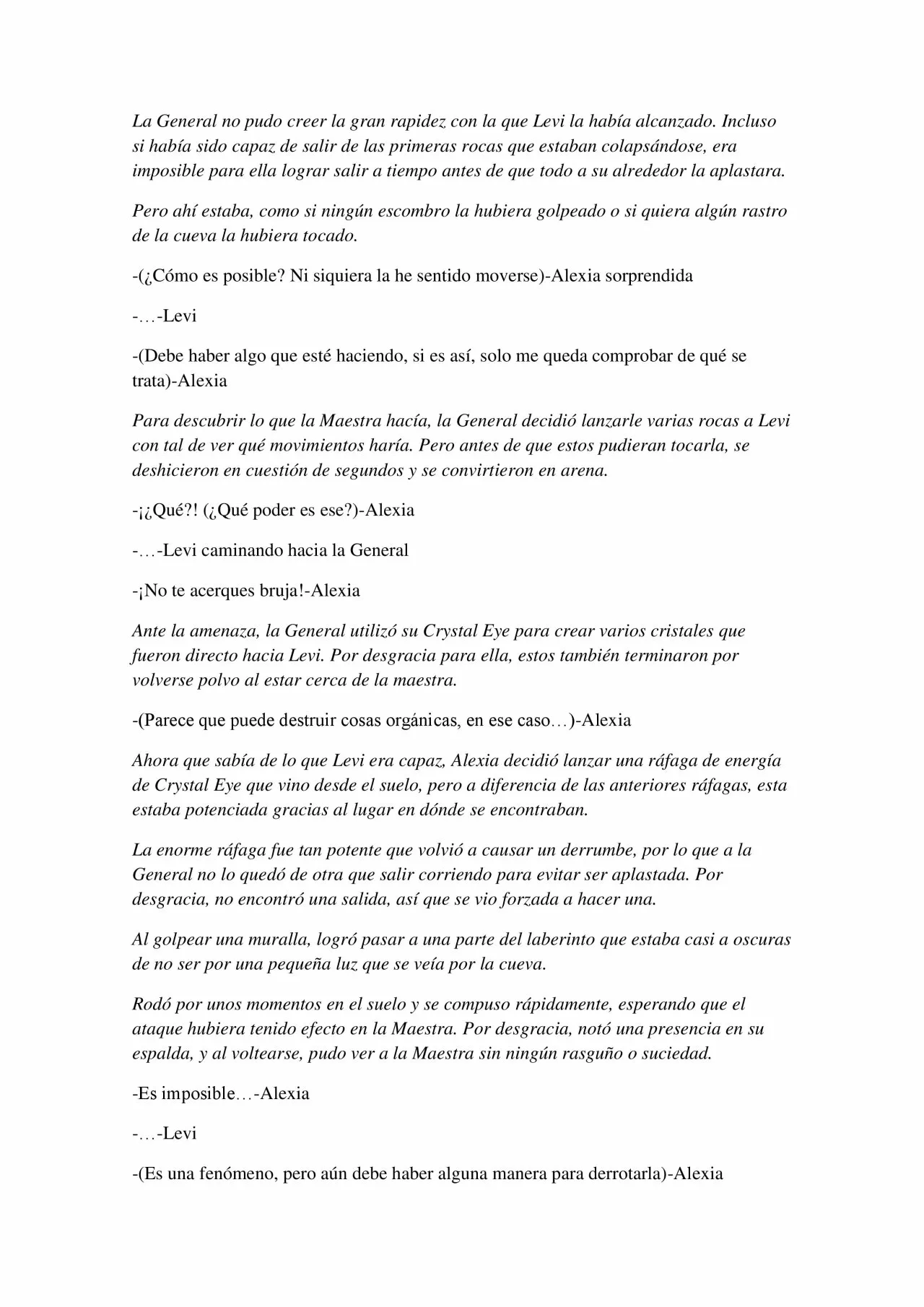 La General no pudo creer la gran rapidez con la que Levi la había alcanzado. Incluso si había sido capaz de salir de las primeras rocas que estaban colapsándose, era imposible para ella lograr salir a tiempo antes de que todo a su alrededor la aplastara.

Pero ahí estaba, como si ningún escombro la hubiera golpeado o si quiera algún rastro de la cueva la hubiera tocado.

-(¿Cómo es posible? Ni siquiera la he sentido moverse)-Alexia sorprendida

-…-Levi

-(Debe haber algo que esté haciendo, si es así, solo me queda comprobar de qué se trata)-Alexia

Para descubrir lo que la Maestra hacía, la General decidió lanzarle varias rocas a Levi con tal de ver qué movimientos haría. Pero antes de que estos pudieran tocarla, se deshicieron en cuestión de segundos y se convirtieron en arena.

-¡¿Qué?! (¿Qué poder es ese?)-Alexia

-…-Levi caminando hacia la General

-¡No te acerques bruja!-Alexia

Ante la amenaza, la General utilizó su Crystal Eye para crear varios cristales que fueron directo hacia Levi. Por desgracia para ella, estos también terminaron por volverse polvo al estar cerca de la maestra.

-(Parece que puede destruir cosas orgánicas, en ese caso…)-Alexia

Ahora que sabía de lo que Levi era capaz, Alexia decidió lanzar una ráfaga de energía de Crystal Eye que vino desde el suelo, pero a diferencia de las anteriores ráfagas, esta estaba potenciada gracias al lugar en dónde se encontraban.

La enorme ráfaga fue tan potente que volvió a causar un derrumbe, por lo que a la General no lo quedó de otra que salir corriendo para evitar ser aplastada. Por desgracia, no encontró una salida, así que se vio forzada a hacer una.

Al golpear una muralla, logró pasar a una parte del laberinto que estaba casi a oscuras de no ser por una pequeña luz que se veía por la cueva.

Rodó por unos momentos en el suelo y se compuso rápidamente, esperando que el ataque hubiera tenido efecto en la Maestra. Por desgracia, notó una presencia en su espalda, y al voltearse, pudo ver a la Maestra sin ningún rasguño o suciedad.

-Es imposible…-Alexia

-…-Levi

-(Es una fenómeno, pero aún debe haber alguna manera para derrotarla)-Alexia